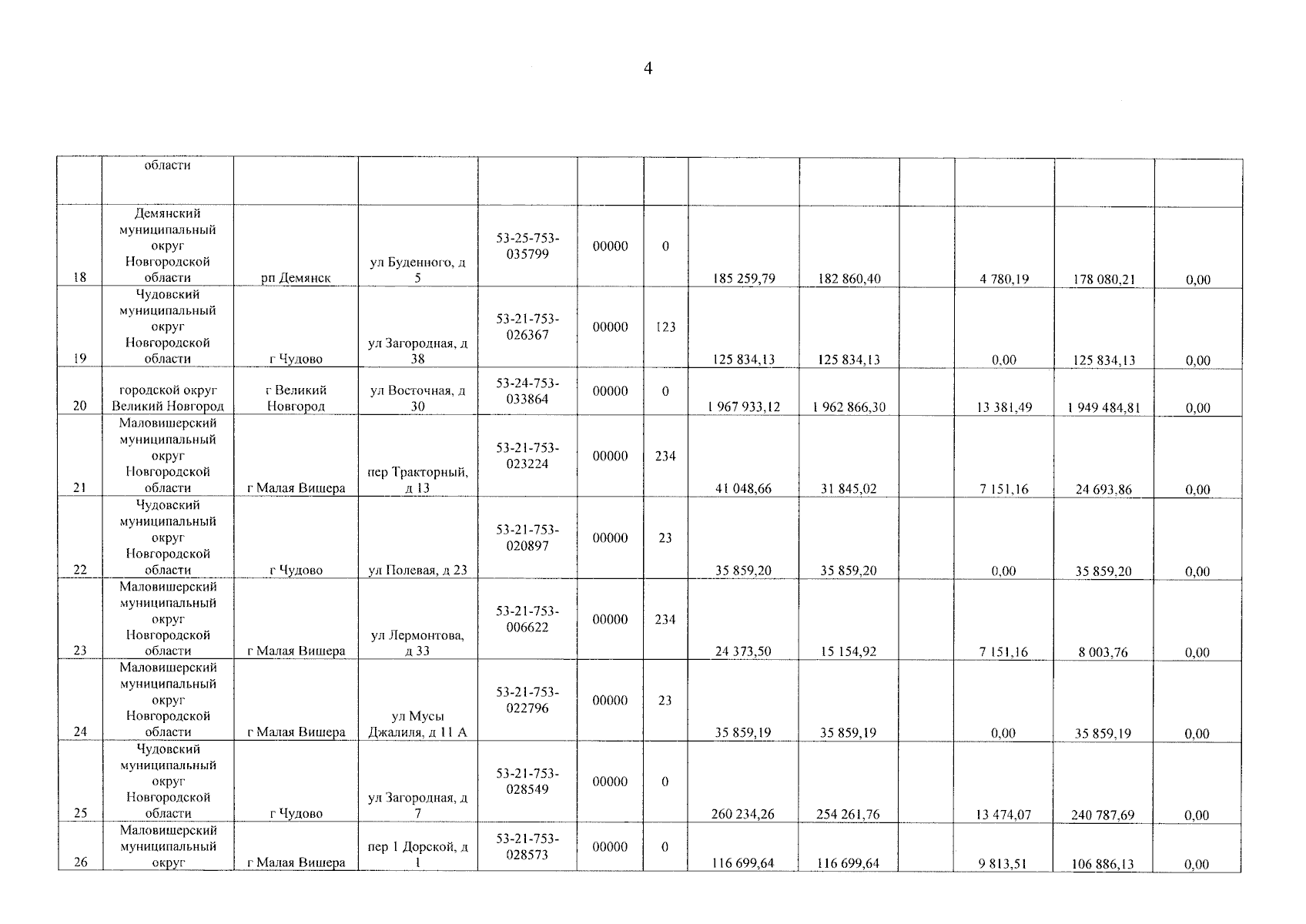 4

|  | области |  |  |  |  |  |  |  |  |  |  |  |
|---|---|---|---|---|---|---|---|---|---|---|---|---|
| 18 | Демянский муниципальный округ Новгородской области | рп Демянск | ул Буденного, д 5 | 53-25-753-035799 | 00000 | 0 | 185 259,79 | 182 860,40 |  | 4 780,19 | 178 080,21 | 0,00 |
| 19 | Чудовский муниципальный округ Новгородской области | г Чудово | ул Загородная, д 38 | 53-21-753-026367 | 00000 | 123 | 125 834,13 | 125 834,13 |  | 0,00 | 125 834,13 | 0,00 |
| 20 | городской округ Великий Новгород | г Великий Новгород | ул Восточная, д 30 | 53-24-753-033864 | 00000 | 0 | 1 967 933,12 | 1 962 866,30 |  | 13 381,49 | 1 949 484,81 | 0,00 |
| 21 | Маловишерский муниципальный округ Новгородской области | г Малая Вишера | пер Тракторный, д 13 | 53-21-753-023224 | 00000 | 234 | 41 048,66 | 31 845,02 |  | 7 151,16 | 24 693,86 | 0,00 |
| 22 | Чудовский муниципальный округ Новгородской области | г Чудово | ул Полевая, д 23 | 53-21-753-020897 | 00000 | 23 | 35 859,20 | 35 859,20 |  | 0,00 | 35 859,20 | 0,00 |
| 23 | Маловишерский муниципальный округ Новгородской области | г Малая Вишера | ул Лермонтова, д 33 | 53-21-753-006622 | 00000 | 234 | 24 373,50 | 15 154,92 |  | 7 151,16 | 8 003,76 | 0,00 |
| 24 | Маловишерский муниципальный округ Новгородской области | г Малая Вишера | ул Мусы Джалиля, д 11 А | 53-21-753-022796 | 00000 | 23 | 35 859,19 | 35 859,19 |  | 0,00 | 35 859,19 | 0,00 |
| 25 | Чудовский муниципальный округ Новгородской области | г Чудово | ул Загородная, д 7 | 53-21-753-028549 | 00000 | 0 | 260 234,26 | 254 261,76 |  | 13 474,07 | 240 787,69 | 0,00 |
| 26 | Маловишерский муниципальный округ | г Малая Вишера | пер 1 Дорской, д 1 | 53-21-753-028573 | 00000 | 0 | 116 699,64 | 116 699,64 |  | 9 813,51 | 106 886,13 | 0,00 |